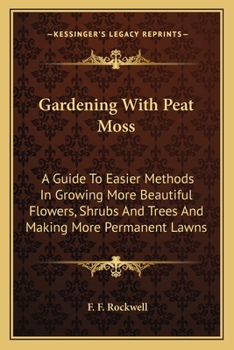 —KESSINGER'S LEGACY REPRINTS—

Gardening With Peat Moss

A Guide To Easier Methods In Growing More Beautiful Flowers, Shrubs And Trees And Making More Permanent Lawns

F. F. Rockwell